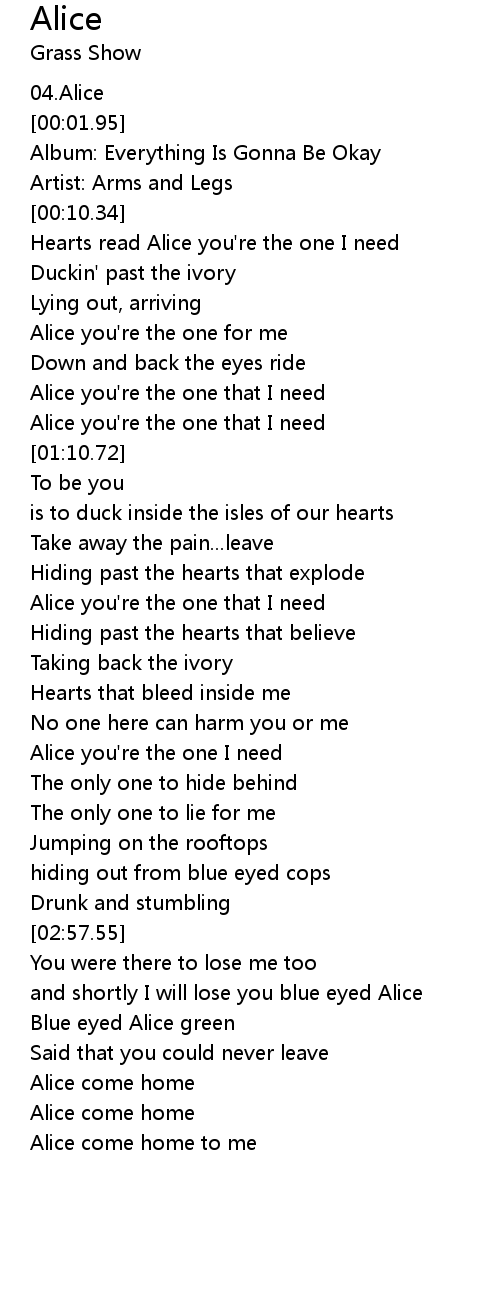 Alice
Grass Show

04.Alice
[00:01.95]
Album: Everything Is Gonna Be Okay
Artist: Arms and Legs
[00:10.34]
Hearts read Alice you're the one I need
Duckin' past the ivory
Lying out, arriving
Alice you're the one for me
Down and back the eyes ride
Alice you're the one that I need
Alice you're the one that I need
[01:10.72]
To be you
is to duck inside the isles of our hearts
Take away the pain...leave
Hiding past the hearts that explode
Alice you're the one that I need
Hiding past the hearts that believe
Taking back the ivory
Hearts that bleed inside me
No one here can harm you or me
Alice you're the one I need
The only one to hide behind
The only one to lie for me
Jumping on the rooftops
hiding out from blue eyed cops
Drunk and stumbling
[02:57.55]
You were there to lose me too
and shortly I will lose you blue eyed Alice
Blue eyed Alice green
Said that you could never leave
Alice come home
Alice come home
Alice come home to me